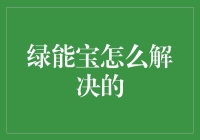 绿能宝怎么解决的